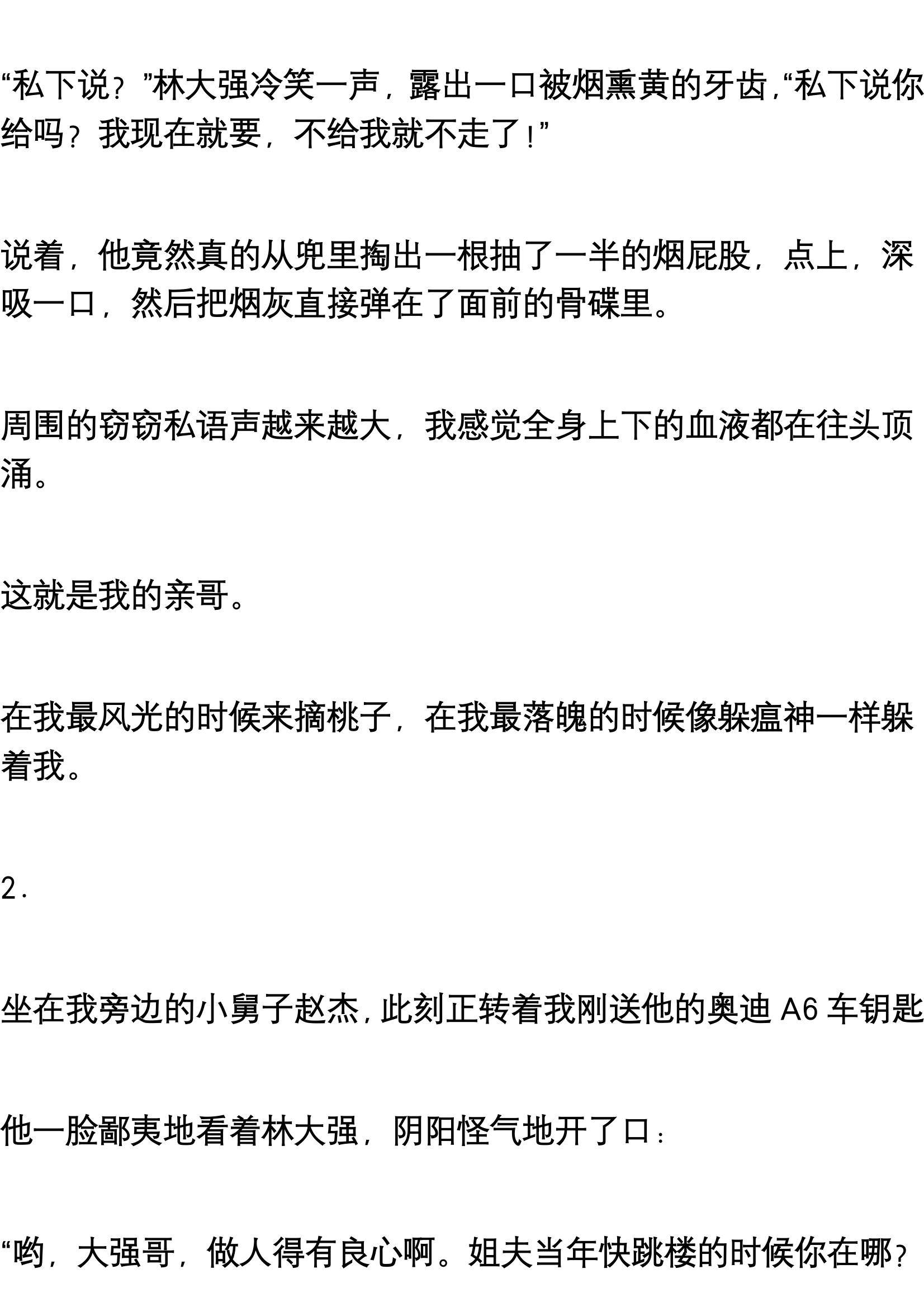 “私下说？”林大强冷笑一声，露出一口被烟熏黄的牙齿，“私下说你给吗？我现在就要，不给我就不走了！”

说着，他竟然真的从兜里掏出一根抽了一半的烟屁股，点上，深吸一口，然后把烟灰直接弹在了面前的骨碟里。

周围的窃窃私语声越来越大，我感觉全身上下的血液都在往头顶涌。

这就是我的亲哥。

在我最风光的时候来摘桃子，在我最落魄的时候像躲瘟神一样躲着我。

2.

坐在我旁边的小舅子赵杰，此刻正转着我刚送他的奥迪A6车钥匙

他一脸鄙夷地看着林大强，阴阳怪气地开了口：

“哟，大强哥，做人得有良心啊。姐夫当年快跳楼的时候你在哪？